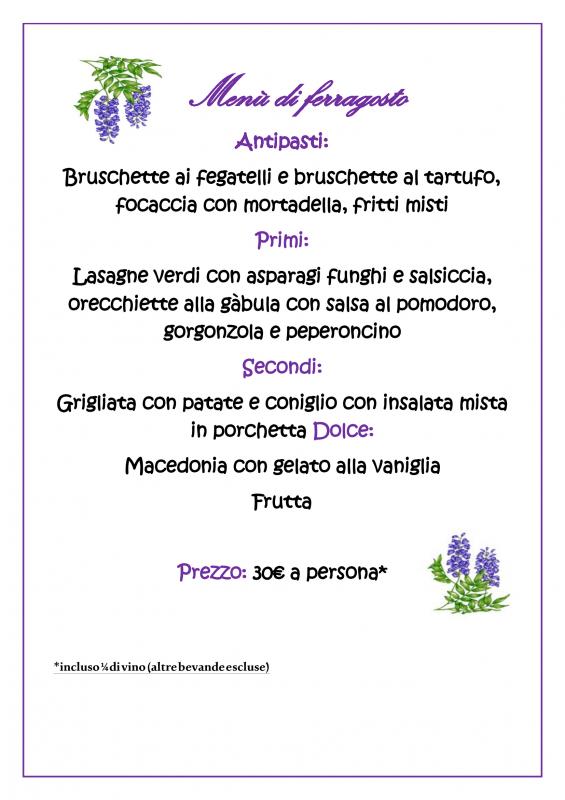 Menù di ferragosto

Antipasti:

Bruschette ai fegatelli e bruschette al tartufo, focaccia con mortadella, fritti misti

Primi:

Lasagne verdi con asparagi funghi e salsiccia, orecchiette alla gàbula con salsa al pomodoro, gorgonzola e peperoncino

Secondi:

Grigliata con patate e coniglio con insalata mista in porchetta Dolce:

Macedonia con gelato alla vaniglia

Frutta

Prezzo: 30€ a persona*

*incluso ¼ di vino (altre bevande escluse)